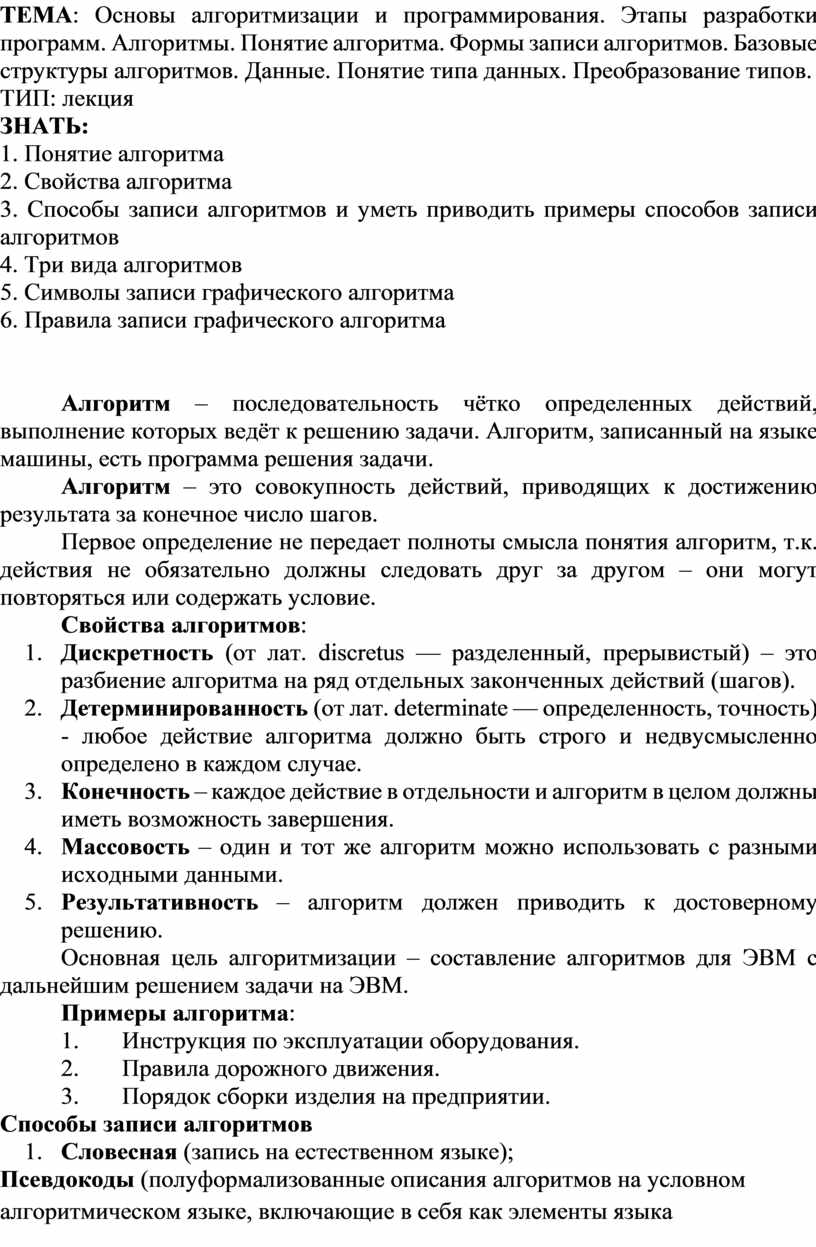 ТЕМА: Основы алгоритмизации и программирования. Этапы разработки программ. Алгоритмы. Понятие алгоритма. Формы записи алгоритмов. Базовые структуры алгоритмов. Данные. Понятие типа данных. Преобразование типов.
ТИП: лекция
ЗНАТЬ:
1. Понятие алгоритма
2. Свойства алгоритма
3. Способы записи алгоритмов и уметь приводить примеры способов записи алгоритмов
4. Три вида алгоритмов
5. Символы записи графического алгоритма
6. Правила записи графического алгоритма

Алгоритм – последовательность чётко определенных действий, выполнение которых ведёт к решению задачи. Алгоритм, записанный на языке машины, есть программа решения задачи.
Алгоритм – это совокупность действий, приводящих к достижению результата за конечное число шагов.
Первое определение не передает полноты смысла понятия алгоритм, т.к. действия не обязательно должны следовать друг за другом – они могут повторяться или содержать условие.
Свойства алгоритмов:
1. Дискретность (от лат. discretus — разделенный, прерывистый) – это разбиение алгоритма на ряд отдельных законченных действий (шагов).
2. Детерминированность (от лат. determinate — определенность, точность) - любое действие алгоритма должно быть строго и недвусмысленно определено в каждом случае.
3. Конечность – каждое действие в отдельности и алгоритм в целом должны иметь возможность завершения.
4. Массовость – один и тот же алгоритм можно использовать с разными исходными данными.
5. Результативность – алгоритм должен приводить к достоверному решению.
Основная цель алгоритмизации – составление алгоритмов для ЭВМ с дальнейшим решением задачи на ЭВМ.
Примеры алгоритма:
1. Инструкция по эксплуатации оборудования.
2. Правила дорожного движения.
3. Порядок сборки изделия на предприятии.
Способы записи алгоритмов
1. Словесная (запись на естественном языке);
Псевдокоды (полуформализованные описания алгоритмов на условном алгоритмическом языке, включающие в себя как элементы языка